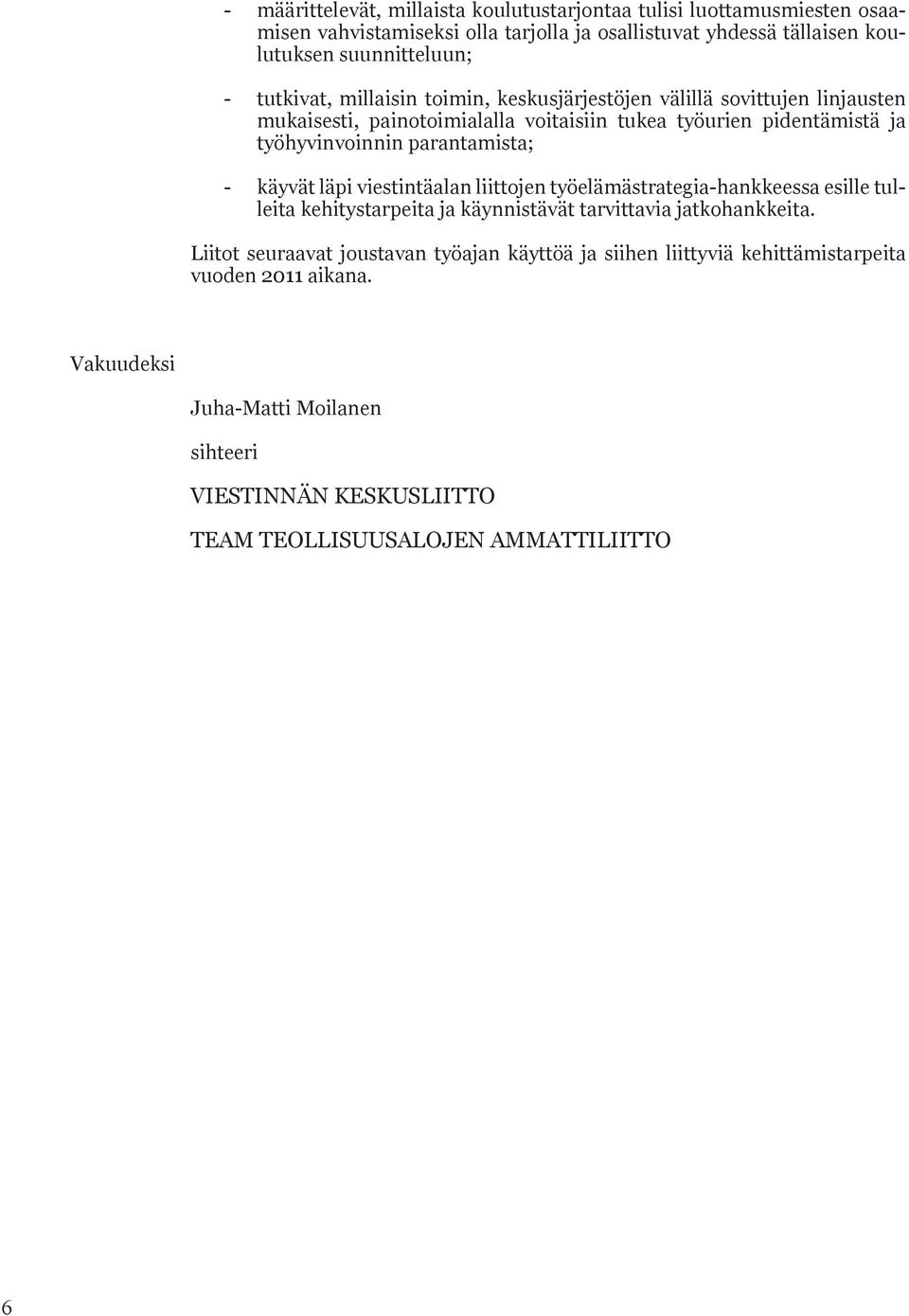 - määrittelevät, millaista koulutustarjontaa tulisi luottamusmiesten osaamisen vahvistamiseksi olla tarjolla ja osallistuvat yhdessä tällaisen koulutuksen suunnitteluun;

- tutkivat, millaisin toimin, keskusjärjestöjen välillä sovittujen linjausten mukaisesti, painotoimialalla voitaisiin tukea työurien pidentämistä ja työhyvinvoinnin parantamista;

- käyvät läpi viestintäalan liittojen työelämästrategia-hankkeessa esille tulleita kehitystarpeita ja käynnistävät tarvittavia jatkohankkeita.

Liitot seuraavat joustavan työajan käyttöä ja siihen liittyviä kehittämistarpeita vuoden 2011 aikana.

Vakuudeksi

Juha-Matti Moilanen

sihteeri

VIESTINNÄN KESKUSLIITTO

TEAM TEOLLISUUSALOJEN AMMATTILIITTO

6